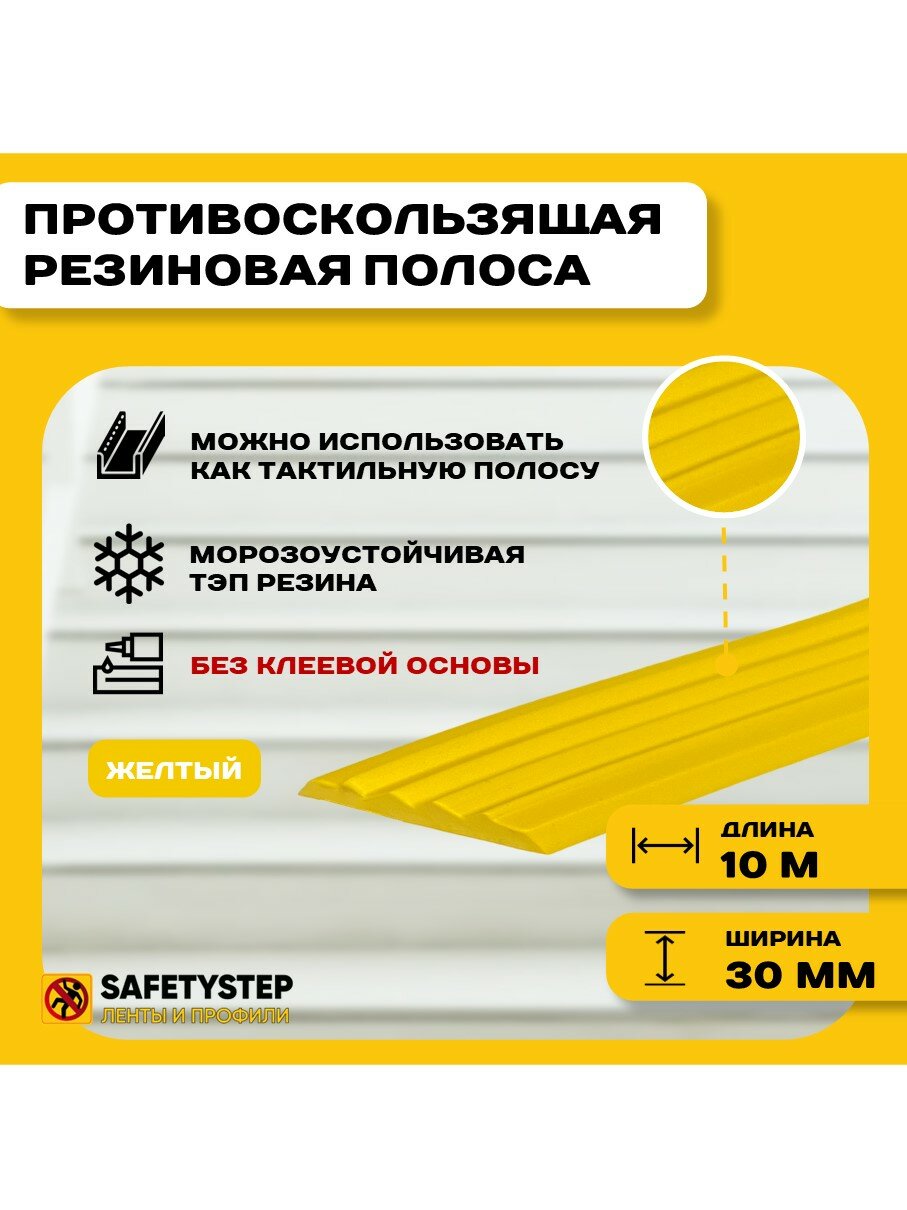 ПРОТИВОСКОЛЬЗЯЩАЯ РЕЗИНОВАЯ ПОЛОСА

МОЖНО ИСПОЛЬЗОВАТЬ КАК ТАКТИЛЬНУЮ ПОЛОСУ

МОРОЗОУСТОЙЧИВАЯ ТЭП РЕЗИНА

БЕЗ КЛЕЕВОЙ ОСНОВЫ

ЖЕЛТЫЙ

ДЛИНА
10 М

ШИРИНА
30 ММ

SAFETYSTEP
ЛЕНТЫ И ПРОФИЛИ